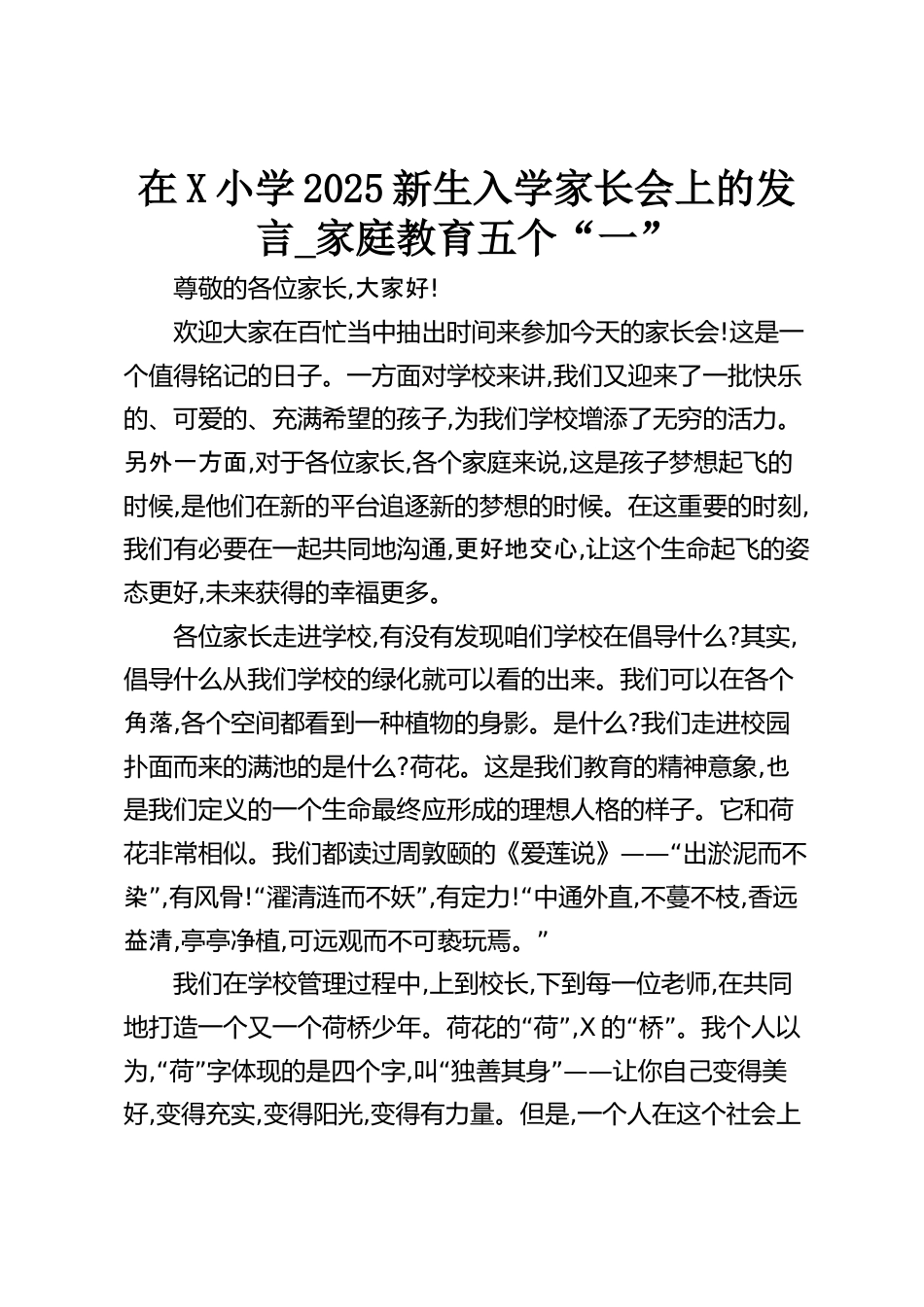 在 X 小学 2025 新生入学家长会上的发言_家庭教育五个“一”

尊敬的各位家长,大家好!

欢迎大家在百忙当中抽出时间来参加今天的家长会!这是一个值得铭记的日子。一方面对学校来讲,我们又迎来了一批快乐的、可爱的、充满希望的孩子,为我们学校增添了无穷的活力。另外一方面,对于各位家长,各个家庭来说,这是孩子梦想起飞的时候,是他们在新的平台追逐新的梦想的时候。在这重要的时刻,我们有必要在一起共同地沟通,更好地交心,让这个生命起飞的姿态更好,未来获得的幸福更多。

各位家长走进学校,有没有发现咱们学校在倡导什么?其实,倡导什么从我们学校的绿化就可以看的出来。我们可以在各个角落,各个空间都看到一种植物的身影。是什么?我们走进校园扑面而来的满池的是什么?荷花。这是我们教育的精神意象,也是我们定义的一个生命最终应形成的理想人格的样子。它和荷花非常相似。我们都读过周敦颐的《爱莲说》——“出淤泥而不染”,有风骨!“濯清涟而不妖”,有定力!“中通外直,不蔓不枝,香远益清,亭亭净植,可远观而不可亵玩焉。”

我们在学校管理过程中,上到校长,下到每一位老师,在共同地打造一个又一个荷桥少年。荷花的“荷”,X 的“桥”。我个人以为,“荷”字体现的是四个字,叫“独善其身”——让你自己变得美好,变得充实,变得阳光,变得有力量。但是,一个人在这个社会上